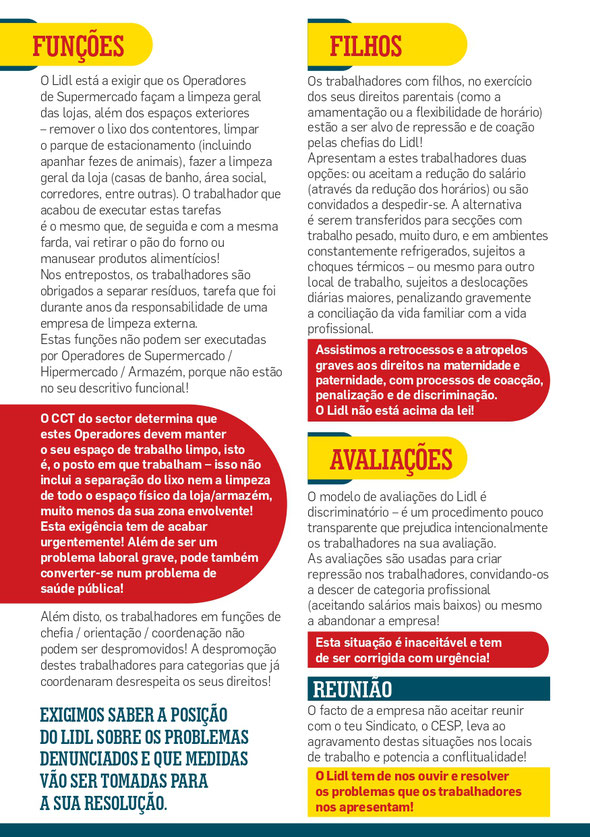 FUNÇÕES

O Lidl está a exigir que os Operadores de Supermercado façam a limpeza geral das lojas, além dos espaços exteriores – remover o lixo dos contentores, limpar o parque de estacionamento (incluindo apanhar fezes de animais), fazer a limpeza geral da loja (casas de banho, área social, corredores, entre outras). O trabalhador que acabou de executar estas tarefas é o mesmo que, de seguida e com a mesma farda, vai retirar o pão do forno ou manusear produtos alimentícios!
Nos entrepostos, os trabalhadores são obrigados a separar resíduos, tarefa que foi durante anos da responsabilidade de uma empresa de limpeza externa.
Estas funções não podem ser executadas por Operadores de Supermercado / Hipermercado / Armazém, porque não estão no seu descritivo funcional!

O CCT do sector determina que estes Operadores devem manter o seu espaço de trabalho limpo, isto é, o posto em que trabalham – isso não inclui a separação do lixo nem a limpeza de todo o espaço físico da loja/armazém, muito menos da sua zona envolvente! Esta exigência tem de acabar urgentemente! Além de ser um problema laboral grave, pode também converter-se num problema de saúde pública!

Além disto, os trabalhadores em funções de chefia / orientação / coordenação não podem ser despromovidos! A despromoção destes trabalhadores para categorias que já coordenaram desrespeita os seus direitos!

EXIGIMOS SABER A POSIÇÃO DO LIDL SOBRE OS PROBLEMAS DENUNCIADOS E QUE MEDIDAS VÃO SER TOMADAS PARA A SUA RESOLUÇÃO.

FILHOS

Os trabalhadores com filhos, no exercício dos seus direitos parentais (como a amamentação ou a flexibilidade de horário) estão a ser alvo de repressão e de coação pelas chefias do Lidl!
Apresentam a estes trabalhadores duas opções: ou aceitam a redução do salário (através da redução dos horários) ou são convidados a despedir-se. A alternativa é serem transferidos para secções com trabalho pesado, muito duro, e em ambientes constantemente refrigerados, sujeitos a choques térmicos – ou mesmo para outro local de trabalho, sujeitos a deslocações diárias maiores, penalizando gravemente a conciliação da vida familiar com a vida profissional.

Assistimos a retrocessos e a atropelos graves aos direitos na maternidade e paternidade, com processos de coacção, penalização e de discriminação.
O Lidl não está acima da lei!

AVALIAÇÕES

O modelo de avaliações do Lidl é discriminatório – é um procedimento pouco transparente que prejudica intencionalmente os trabalhadores na sua avaliação.
As avaliações são usadas para criar repressão nos trabalhadores, convidando-os a descer de categoria profissional (aceitando salários mais baixos) ou mesmo a abandonar a empresa!

Esta situação é inaceitável e tem de ser corrigida com urgência!

REUNIÃO

O facto de a empresa não aceitar reunir com o teu Sindicato, o CESP, leva ao agravamento destas situações nos locais de trabalho e potencia a conflitualidade!

O Lidl tem de nos ouvir e resolver os problemas que os trabalhadores nos apresentam!